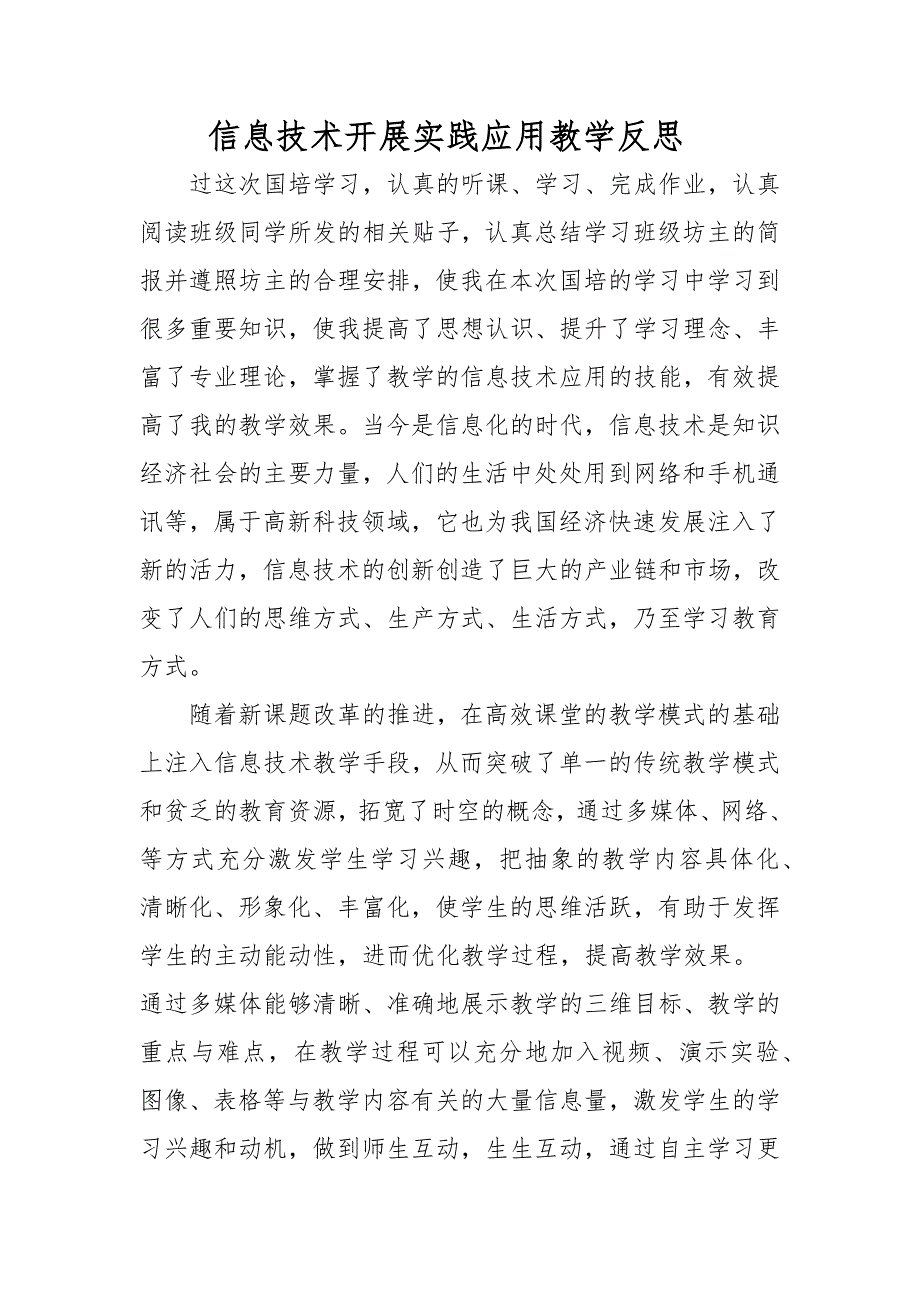 信息技术开展实践应用教学反思

过这次国培学习，认真的听课、学习、完成作业，认真阅读班级同学所发的相关贴子，认真总结学习班级坊主的简报并遵照坊主的合理安排，使我在本次国培的学习中学习到很多重要知识，使我提高了思想认识、提升了学习理念、丰富了专业理论，掌握了教学的信息技术应用的技能，有效提高了我的教学效果。当今是信息化的时代，信息技术是知识经济社会的主要力量，人们的生活中处处用到网络和手机通讯等，属于高新科技领域，它也为我国经济快速发展注入了新的活力，信息技术的创新创造了巨大的产业链和市场，改变了人们的思维方式、生产方式、生活方式，乃至学习教育方式。

随着新课题改革的推进，在高效课堂的教学模式的基础上注入信息技术教学手段，从而突破了单一的传统教学模式和贫乏的教育资源，拓宽了时空的概念，通过多媒体、网络、等方式充分激发学生学习兴趣，把抽象的教学内容具体化、清晰化、形象化、丰富化，使学生的思维活跃，有助于发挥学生的主动能动性，进而优化教学过程，提高教学效果。
通过多媒体能够清晰、准确地展示教学的三维目标、教学的重点与难点，在教学过程可以充分地加入视频、演示实验、图像、表格等与教学内容有关的大量信息量，激发学生的学习兴趣和动机，做到师生互动，生生互动，通过自主学习更